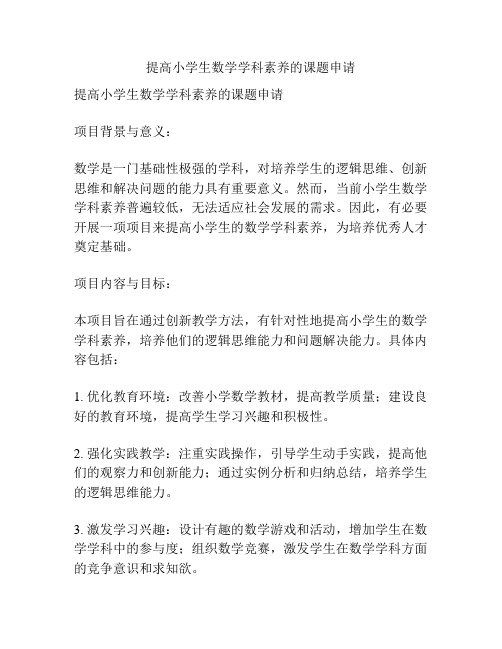 提高小学生数学学科素养的课题申请

提高小学生数学学科素养的课题申请

项目背景与意义：

数学是一门基础性极强的学科，对培养学生的逻辑思维、创新思维和解决问题的能力具有重要意义。然而，当前小学生数学学科素养普遍较低，无法适应社会发展的需求。因此，有必要开展一项项目来提高小学生的数学学科素养，为培养优秀人才奠定基础。

项目内容与目标：

本项目旨在通过创新教学方法，有针对性地提高小学生的数学学科素养，培养他们的逻辑思维能力和问题解决能力。具体内容包括：

1. 优化教育环境：改善小学数学教材，提高教学质量；建设良好的教育环境，提高学生学习兴趣和积极性。

2. 强化实践教学：注重实践操作，引导学生动手实践，提高他们的观察力和创新能力；通过实例分析和归纳总结，培养学生的逻辑思维能力。

3. 激发学习兴趣：设计有趣的数学游戏和活动，增加学生在数学学科中的参与度；组织数学竞赛，激发学生在数学学科方面的竞争意识和求知欲。